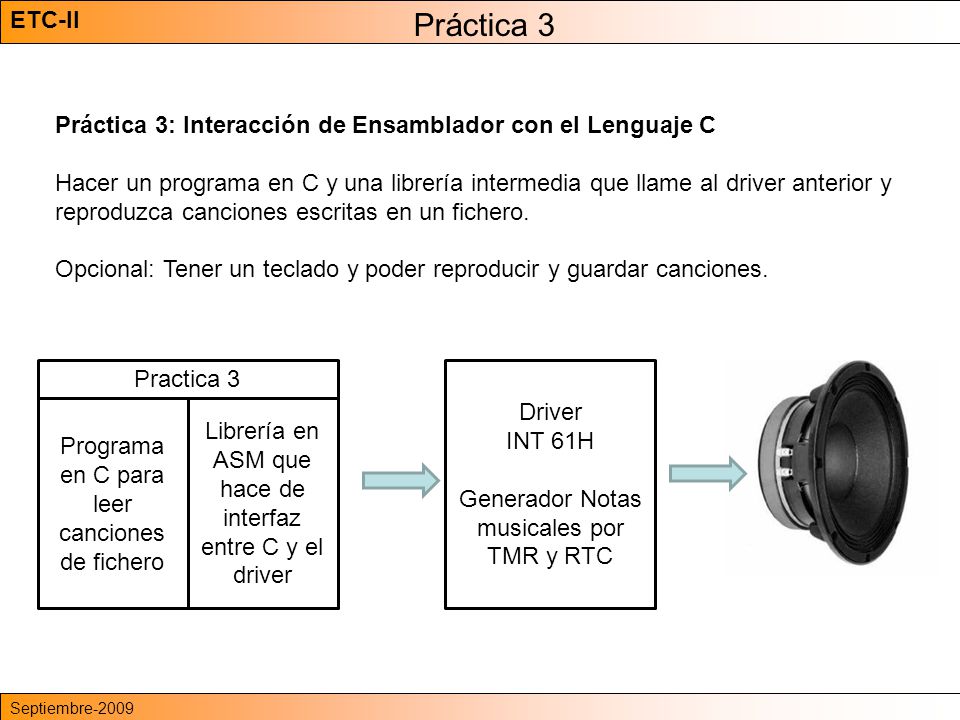 ETC-II

Práctica 3

Práctica 3: Interacción de Ensamblador con el Lenguaje C

Hacer un programa en C y una librería intermedia que llame al driver anterior y reproduzca canciones escritas en un fichero.

Opcional: Tener un teclado y poder reproducir y guardar canciones.

Practica 3

Programa en C para leer canciones de fichero

Librería en ASM que hace de interfaz entre C y el driver

Driver
INT 61H

Generador Notas musicales por TMR y RTC

Septiembre-2009